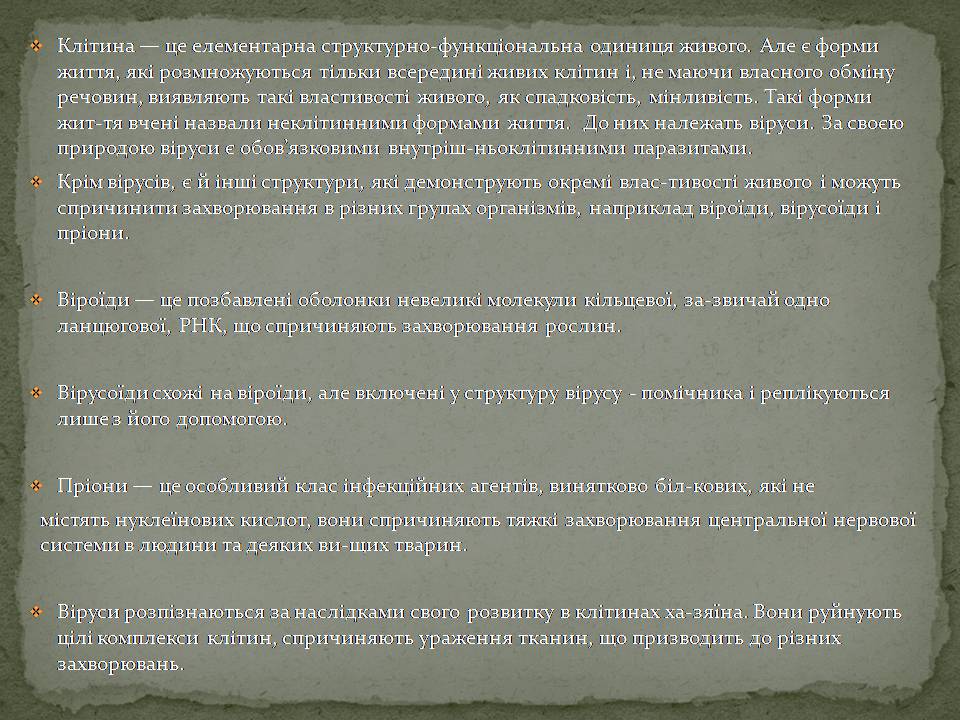 Клітина — це елементарна структурно-функціональна одиниця живого. Але є форми життя, які розмножуються тільки всередині живих клітин і, не маючи власного обміну речовин, виявляють такі властивості живого, як спадковість, мінливість. Такі форми жит-тя вчені назвали неклітинними формами життя. До них належать віруси. За своєю природою віруси є обов'язковими внутріш-ньоклітинними паразитами.

Крім вірусів, є й інші структури, які демонструють окремі влас-тивості живого і можуть спричинити захворювання в різних групах організмів, наприклад віроїди, вірусоїди і пріони.

Віроїди — це позбавлені оболонки невеликі молекули кільцевої, за-звичай одно ланцюгової, РНК, що спричиняють захворювання рослин.

Вірусоїди схожі на віроїди, але включені у структуру вірусу - помічника і реплікуються лише з його допомогою.

Пріони — це особливий клас інфекційних агентів, винятково біл-кових, які не

містять нуклеїнових кислот, вони спричиняють тяжкі захворювання центральної нервової системи в людини та деяких ви-щих тварин.

Віруси розпізнаються за наслідками свого розвитку в клітинах ха-зяїна. Вони руйнують цілі комплекси клітин, спричиняють ураження тканин, що призводить до різних захворювань.